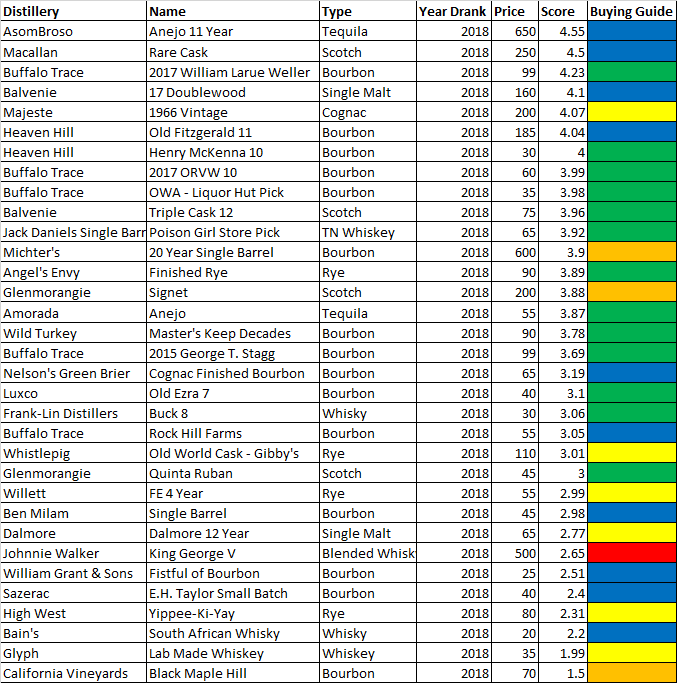 | Distillery | Name | Type | Year Drank | Price | Score | Buying Guide |
|---|---|---|---|---|---|---|
| AsomBroso | Anejo 11 Year | Tequila | 2018 | 650 | 4.55 | |
| Macallan | Rare Cask | Scotch | 2018 | 250 | 4.5 | |
| Buffalo Trace | 2017 William Larue Weller | Bourbon | 2018 | 99 | 4.23 | |
| Balvenie | 17 Doublewood | Single Malt | 2018 | 160 | 4.1 | |
| Majeste | 1966 Vintage | Cognac | 2018 | 200 | 4.07 | |
| Heaven Hill | Old Fitzgerald 11 | Bourbon | 2018 | 185 | 4.04 | |
| Heaven Hill | Henry McKenna 10 | Bourbon | 2018 | 30 | 4 | |
| Buffalo Trace | 2017 ORVW 10 | Bourbon | 2018 | 60 | 3.99 | |
| Buffalo Trace | OWA - Liquor Hut Pick | Bourbon | 2018 | 35 | 3.98 | |
| Balvenie | Triple Cask 12 | Scotch | 2018 | 75 | 3.96 | |
| Jack Daniels Single Barr | Poison Girl Store Pick | TN Whiskey | 2018 | 65 | 3.92 | |
| Michter's | 20 Year Single Barrel | Bourbon | 2018 | 600 | 3.9 | |
| Angel's Envy | Finished Rye | Rye | 2018 | 90 | 3.89 | |
| Glenmorangie | Signet | Scotch | 2018 | 200 | 3.88 | |
| Amorada | Anejo | Tequila | 2018 | 55 | 3.87 | |
| Wild Turkey | Master's Keep Decades | Bourbon | 2018 | 90 | 3.78 | |
| Buffalo Trace | 2015 George T. Stagg | Bourbon | 2018 | 99 | 3.69 | |
| Nelson's Green Brier | Cognac Finished Bourbon | Bourbon | 2018 | 65 | 3.19 | |
| Luxco | Old Ezra 7 | Bourbon | 2018 | 40 | 3.1 | |
| Frank-Lin Distillers | Buck 8 | Whisky | 2018 | 30 | 3.06 | |
| Buffalo Trace | Rock Hill Farms | Bourbon | 2018 | 55 | 3.05 | |
| Whistlepig | Old World Cask - Gibby's | Rye | 2018 | 110 | 3.01 | |
| Glenmorangie | Quinta Ruban | Scotch | 2018 | 45 | 3 | |
| Willett | FE 4 Year | Rye | 2018 | 55 | 2.99 | |
| Ben Milam | Single Barrel | Bourbon | 2018 | 45 | 2.98 | |
| Dalmore | Dalmore 12 Year | Single Malt | 2018 | 65 | 2.77 | |
| Johnnie Walker | King George V | Blended Whisk | 2018 | 500 | 2.65 | |
| William Grant & Sons | Fistful of Bourbon | Bourbon | 2018 | 25 | 2.51 | |
| Sazerac | E.H. Taylor Small Batch | Bourbon | 2018 | 40 | 2.4 | |
| High West | Yippee-Ki-Yay | Rye | 2018 | 80 | 2.31 | |
| Bain's | South African Whisky | Whisky | 2018 | 20 | 2.2 | |
| Glyph | Lab Made Whiskey | Whiskey | 2018 | 35 | 1.99 | |
| California Vineyards | Black Maple Hill | Bourbon | 2018 | 70 | 1.5 | |